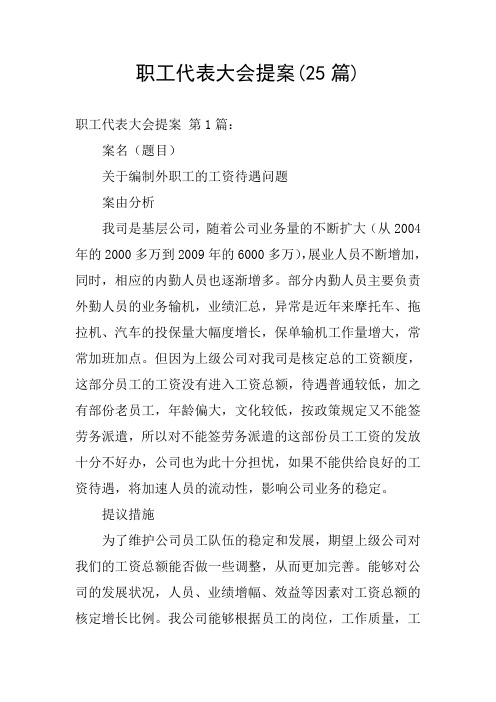 职工代表大会提案(25 篇)

职工代表大会提案 第 1 篇：

案名（题目）

关于编制外职工的工资待遇问题

案由分析

我司是基层公司，随着公司业务量的不断扩大（从 2004 年的 2000 多万到 2009 年的 6000 多万），展业人员不断增加，同时，相应的内勤人员也逐渐增多。部分内勤人员主要负责外勤人员的业务输机，业绩汇总，异常是近年来摩托车、拖拉机、汽车的投保量大幅度增长，保单输机工作量增大，常常加班加点。但因为上级公司对我司是核定总的工资额度，这部分员工的工资没有进入工资总额，待遇普通较低，加之有部份老员工，年龄偏大，文化较低，按政策规定又不能签劳务派遣，所以对不能签劳务派遣的这部份员工工资的发放十分不好办，公司也为此十分担忧，如果不能供给良好的工资待遇，将加速人员的流动性，影响公司业务的稳定。

提议措施

为了维护公司员工队伍的稳定和发展，期望上级公司对我们的工资总额能否做一些调整，从而更加完善。能够对公司的发展状况，人员、业绩增幅、效益等因素对工资总额的核定增长比例。我公司能够根据员工的岗位，工作质量，工